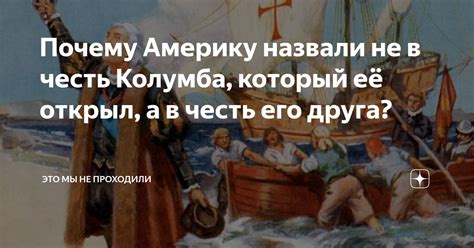 Почему Америку назвали не в честь Колумба, который её открыл, а в честь его друга?

ЭТО МЫ НЕ ПРОХОДИЛИ